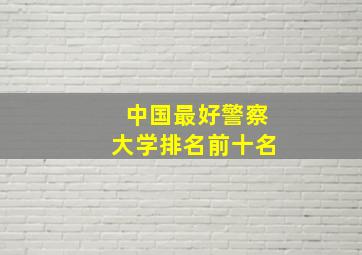 中国最好警察
大学排名前十名